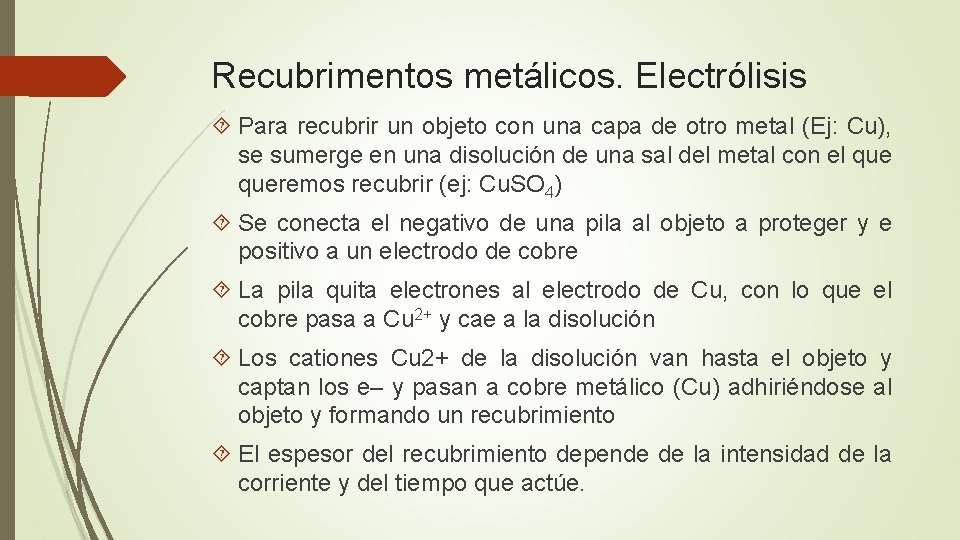 Recubrimentos metálicos. Electrólisis

Para recubrir un objeto con una capa de otro metal (Ej: Cu), se sumerge en una disolución de una sal del metal con el que queremos recubrir (ej: $CuSO_4$)

Se conecta el negativo de una pila al objeto a proteger y e positivo a un electrodo de cobre

La pila quita electrones al electrodo de Cu, con lo que el cobre pasa a $Cu^{2+}$ y cae a la disolución

Los cationes Cu2+ de la disolución van hasta el objeto y captan los e– y pasan a cobre metálico (Cu) adhiriéndose al objeto y formando un recubrimiento

El espesor del recubrimiento depende de la intensidad de la corriente y del tiempo que actúe.